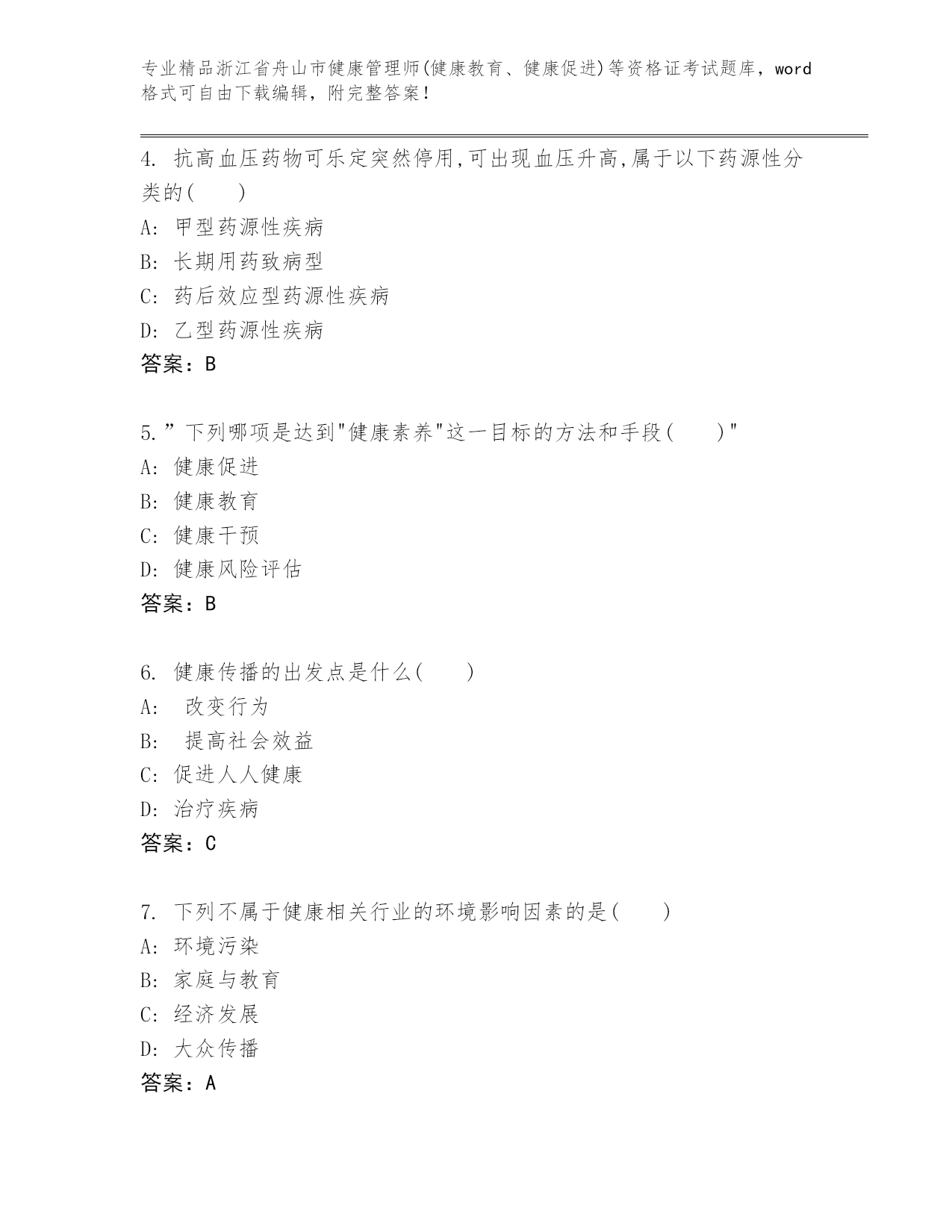 专业精品浙江省舟山市健康管理师(健康教育、健康促进)等资格证考试题库，word格式可自由下载编辑，附完整答案！

4. 抗高血压药物可乐定突然停用,可出现血压升高,属于以下药源性分类的(　　)
A: 甲型药源性疾病
B: 长期用药致病型
C: 药后效应型药源性疾病
D: 乙型药源性疾病
答案：B

5.”下列哪项是达到"健康素养"这一目标的方法和手段(　　)"
A: 健康促进
B: 健康教育
C: 健康干预
D: 健康风险评估
答案：B

6. 健康传播的出发点是什么(　　)
A: 改变行为
B: 提高社会效益
C: 促进人人健康
D: 治疗疾病
答案：C

7. 下列不属于健康相关行业的环境影响因素的是(　　)
A: 环境污染
B: 家庭与教育
C: 经济发展
D: 大众传播
答案：A